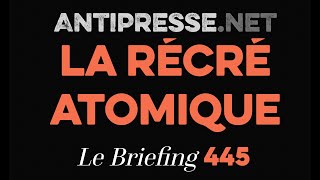 ANTIPRESSE.NET
LA RÉCRÉ ATOMIQUE
Le Briefing 445